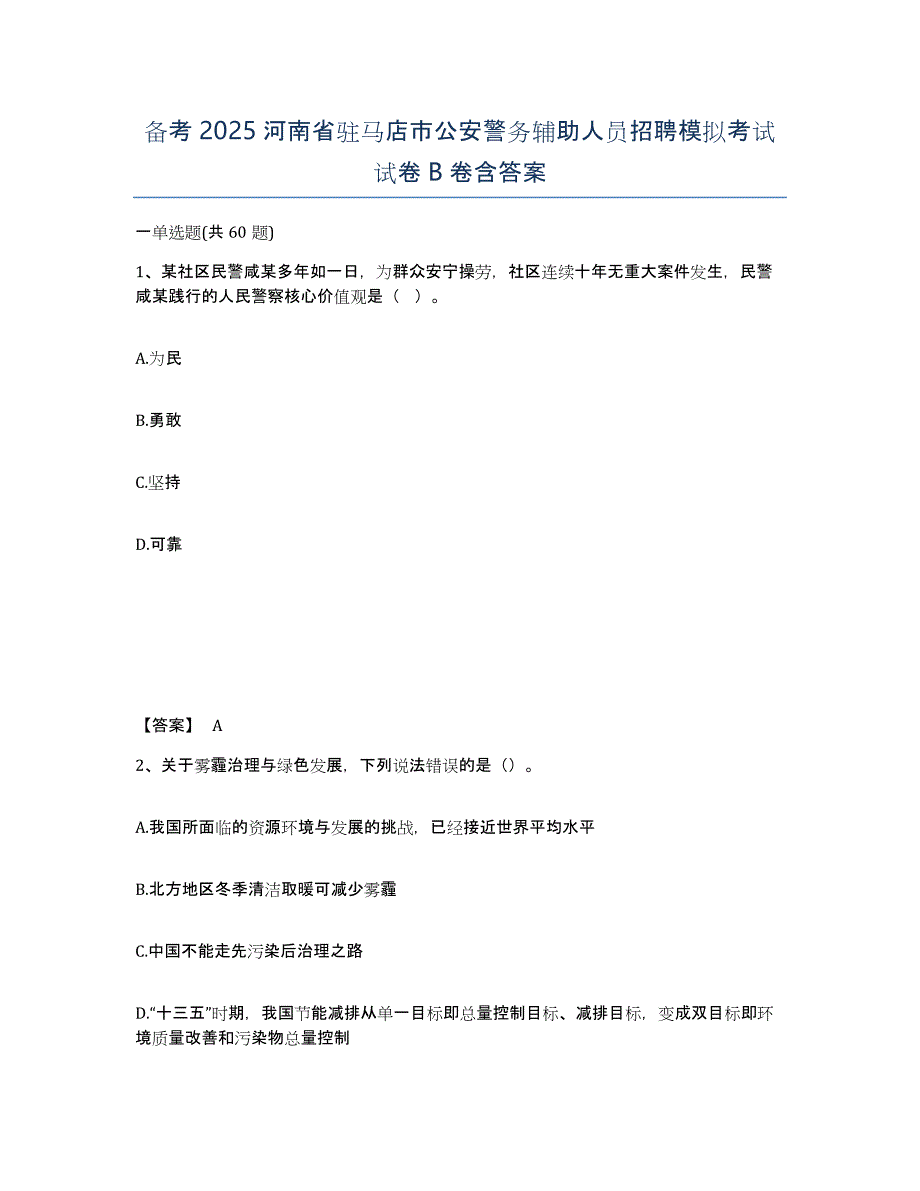 备考 2025 河南省驻马店市公安警务辅助人员招聘模拟考试试卷 B 卷含答案

一单选题(共 60 题)

1、某社区民警咸某多年如一日，为群众安宁操劳，社区连续十年无重大案件发生，民警咸某践行的人民警察核心价值观是（   ）。

A.为民

B.勇敢

C.坚持

D.可靠

【答案】 A

2、关于雾霾治理与绿色发展，下列说法错误的是（）。

A.我国所面临的资源环境与发展的挑战，已经接近世界平均水平

B.北方地区冬季清洁取暖可减少雾霾

C.中国不能走先污染后治理之路

D.“十三五”时期，我国节能减排从单一目标即总量控制目标、减排目标，变成双目标即环境质量改善和污染物总量控制